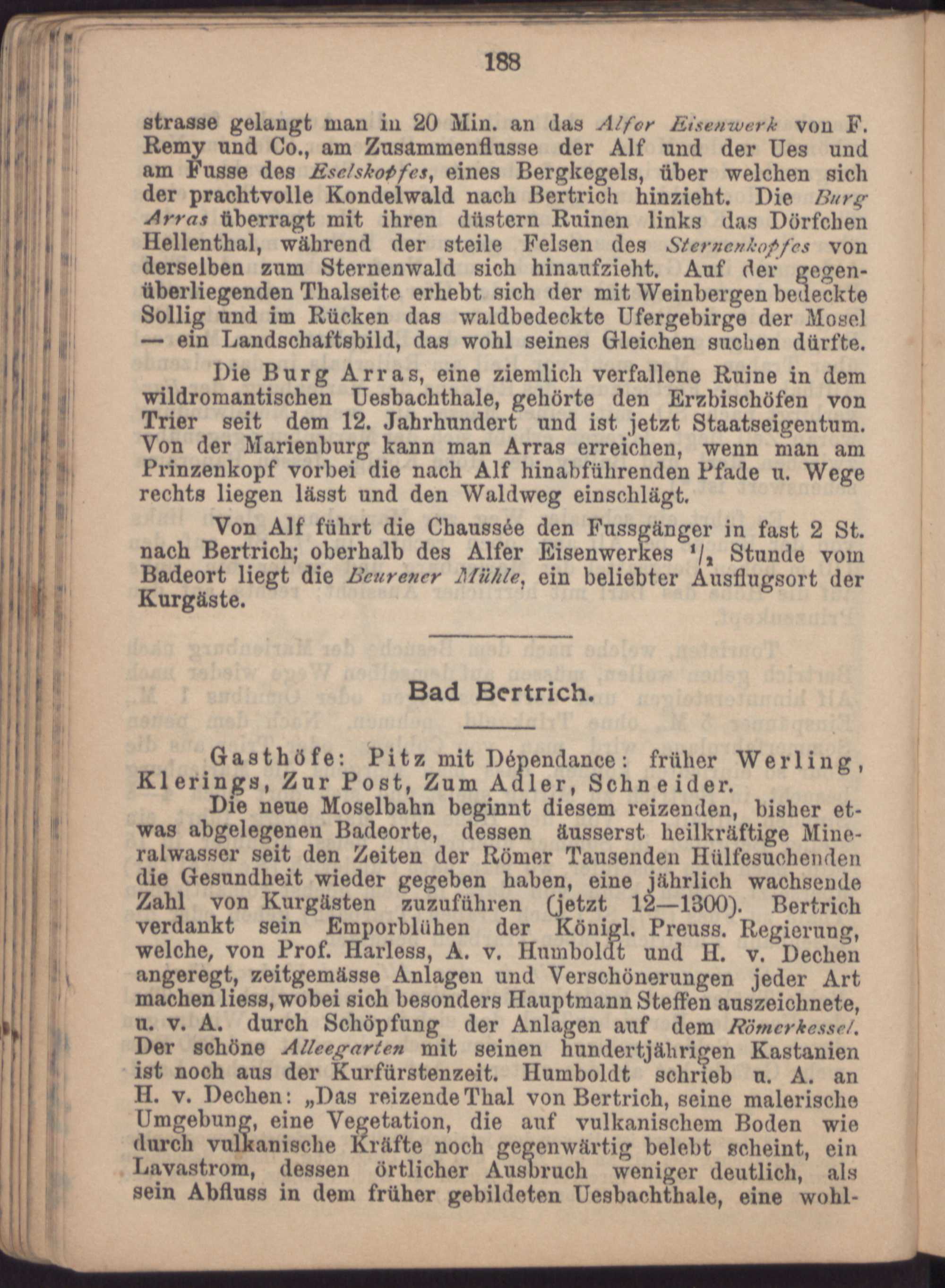 188

strasse gelangt man in 20 Min. an das Alfer Eisenwerk von F. Remy und Co., am Zusammenflusse der Alf und der Ues und am Fusse des Eselskopfes, eines Bergkegels, über welchen sich der prachtvolle Kondelwald nach Bertrich hinzieht. Die Burg Arras überragt mit ihren düstern Ruinen links das Dörfchen Hellenthal, während der steile Felsen des Sternenkopfes von derselben zum Sternenwald sich hinaufzieht. Auf der gegenüberliegenden Thalseite erhebt sich der mit Weinbergen bedeckte Sollig und im Rücken das waldbedeckte Ufergebirge der Mosel — ein Landschaftsbild, das wohl seines Gleichen suchen dürfte.

Die Burg Arras, eine ziemlich verfallene Ruine in dem wildromantischen Uesbachthale, gehörte den Erzbischöfen von Trier seit dem 12. Jahrhundert und ist jetzt Staatseigentum. Von der Marienburg kann man Arras erreichen, wenn man am Prinzenkopf vorbei die nach Alf hinabführenden Pfade u. Wege rechts liegen lässt und den Waldweg einschlägt.

Von Alf führt die Chaussée den Fussgänger in fast 2 St. nach Bertrich; oberhalb des Alfer Eisenwerkes $^{1}/_{2}$ Stunde vom Badeort liegt die Beurener Mühle, ein beliebter Ausflugsort der Kurgäste.

Bad Bertrich.

Gasthöfe: Pitz mit Dépendance: früher Werling, Klerings, Zur Post, Zum Adler, Schneider.

Die neue Moselbahn beginnt diesem reizenden, bisher etwas abgelegenen Badeorte, dessen äusserst heilkräftige Mineralwasser seit den Zeiten der Römer Tausenden Hülfesuchenden die Gesundheit wieder gegeben haben, eine jährlich wachsende Zahl von Kurgästen zuzuführen (jetzt 12—1300). Bertrich verdankt sein Emporblühen der Königl. Preuss. Regierung, welche, von Prof. Harless, A. v. Humboldt und H. v. Dechen angeregt, zeitgemässe Anlagen und Verschönerungen jeder Art machen liess, wobei sich besonders Hauptmann Steffen auszeichnete, u. v. A. durch Schöpfung der Anlagen auf dem Römerkessel. Der schöne Alleegarten mit seinen hundertjährigen Kastanien ist noch aus der Kurfürstenzeit. Humboldt schrieb u. A. an H. v. Dechen: „Das reizende Thal von Bertrich, seine malerische Umgebung, eine Vegetation, die auf vulkanischem Boden wie durch vulkanische Kräfte noch gegenwärtig belebt scheint, ein Lavastrom, dessen örtlicher Ausbruch weniger deutlich, als sein Abfluss in dem früher gebildeten Uesbachthale, eine wohl-